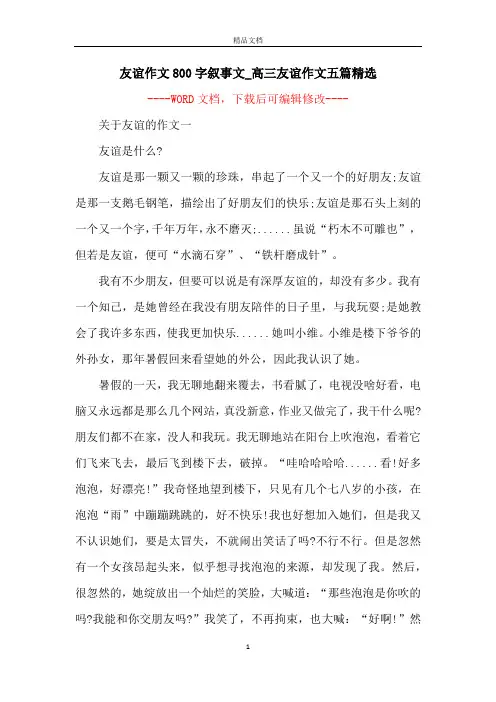 精品文档

友谊作文800字叙事文_高三友谊作文五篇精选

----WORD文档，下载后可编辑修改----

关于友谊的作文一

友谊是什么?

友谊是那一颗又一颗的珍珠，串起了一个又一个的好朋友;友谊是那一支鹅毛钢笔，描绘出了好朋友们的快乐;友谊是那石头上刻的一个又一个字，千年万年，永不磨灭;......虽说“朽木不可雕也”，但若是友谊，便可“水滴石穿”、“铁杆磨成针”。

我有不少朋友，但要可以说是有深厚友谊的，却没有多少。我有一个知己，是她曾经在我没有朋友陪伴的日子里，与我玩耍;是她教会了我许多东西，使我更加快乐......她叫小维。小维是楼下爷爷的外孙女，那年暑假回来看望她的外公，因此我认识了她。

暑假的一天，我无聊地翻来覆去，书看腻了，电视没啥好看，电脑又永远都是那么几个网站，真没新意，作业又做完了，我干什么呢?朋友们都不在家，没人和我玩。我无聊地站在阳台上吹泡泡，看着它们飞来飞去，最后飞到楼下去，破掉。“哇哈哈哈哈......看!好多泡泡，好漂亮!”我奇怪地望到楼下，只见有几个七八岁的小孩，在泡泡“雨”中蹦蹦跳跳的，好不快乐!我也好想加入她们，但是我又不认识她们，要是太冒失，不就闹出笑话了吗?不行不行。但是忽然有一个女孩昂起头来，似乎想寻找泡泡的来源，却发现了我。然后，很忽然的，她绽放出一个灿烂的笑脸，大喊道：“那些泡泡是你吹的吗?我能和你交朋友吗?”我笑了，不再拘束，也大喊：“好啊!”然

1